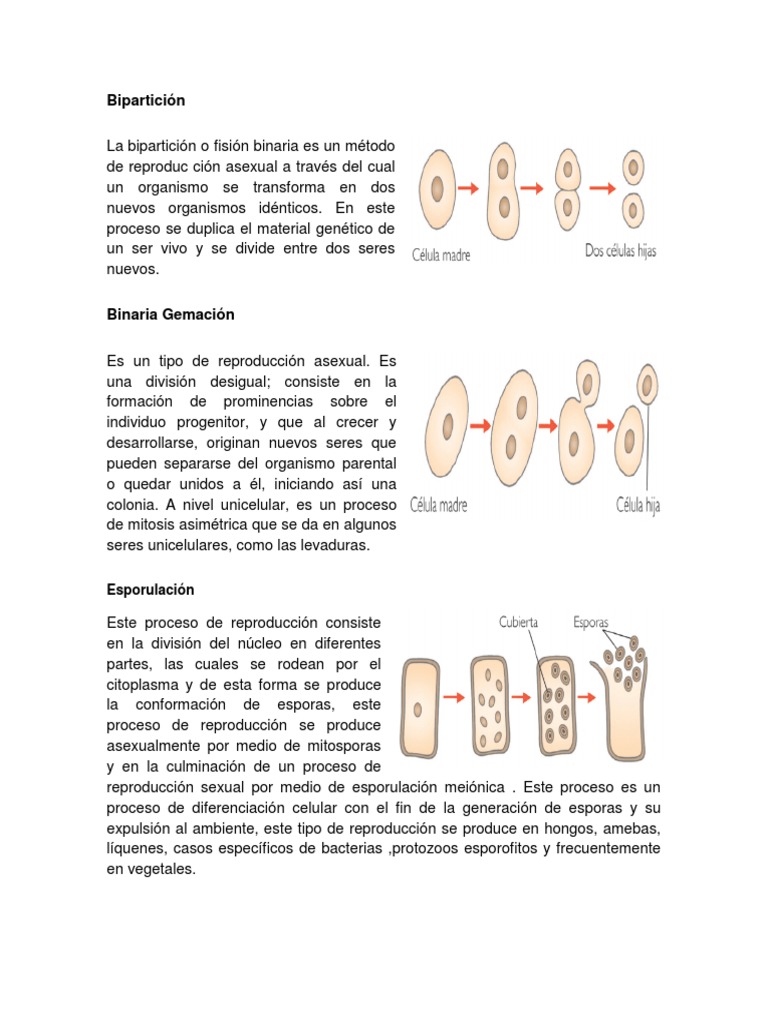 Bipartición

La bipartición o fisión binaria es un método de reproduc ción asexual a través del cual un organismo se transforma en dos nuevos organismos idénticos. En este proceso se duplica el material genético de un ser vivo y se divide entre dos seres nuevos.

Célula madre

Dos células hijas

Binaria Gemación

Es un tipo de reproducción asexual. Es una división desigual; consiste en la formación de prominencias sobre el individuo progenitor, y que al crecer y desarrollarse, originan nuevos seres que pueden separarse del organismo parental o quedar unidos a él, iniciando así una colonia. A nivel unicelular, es un proceso de mitosis asimétrica que se da en algunos seres unicelulares, como las levaduras.

Célula madre

Célula hija

Esporulación

Este proceso de reproducción consiste en la división del núcleo en diferentes partes, las cuales se rodean por el citoplasma y de esta forma se produce la conformación de esporas, este proceso de reproducción se produce asexualmente por medio de mitosporas y en la culminación de un proceso de reproducción sexual por medio de esporulación meiónica . Este proceso es un proceso de diferenciación celular con el fin de la generación de esporas y su expulsión al ambiente, este tipo de reproducción se produce en hongos, amebas, líquenes, casos específicos de bacterias ,protozoos esporofitos y frecuentemente en vegetales.

Cubierta

Esporas